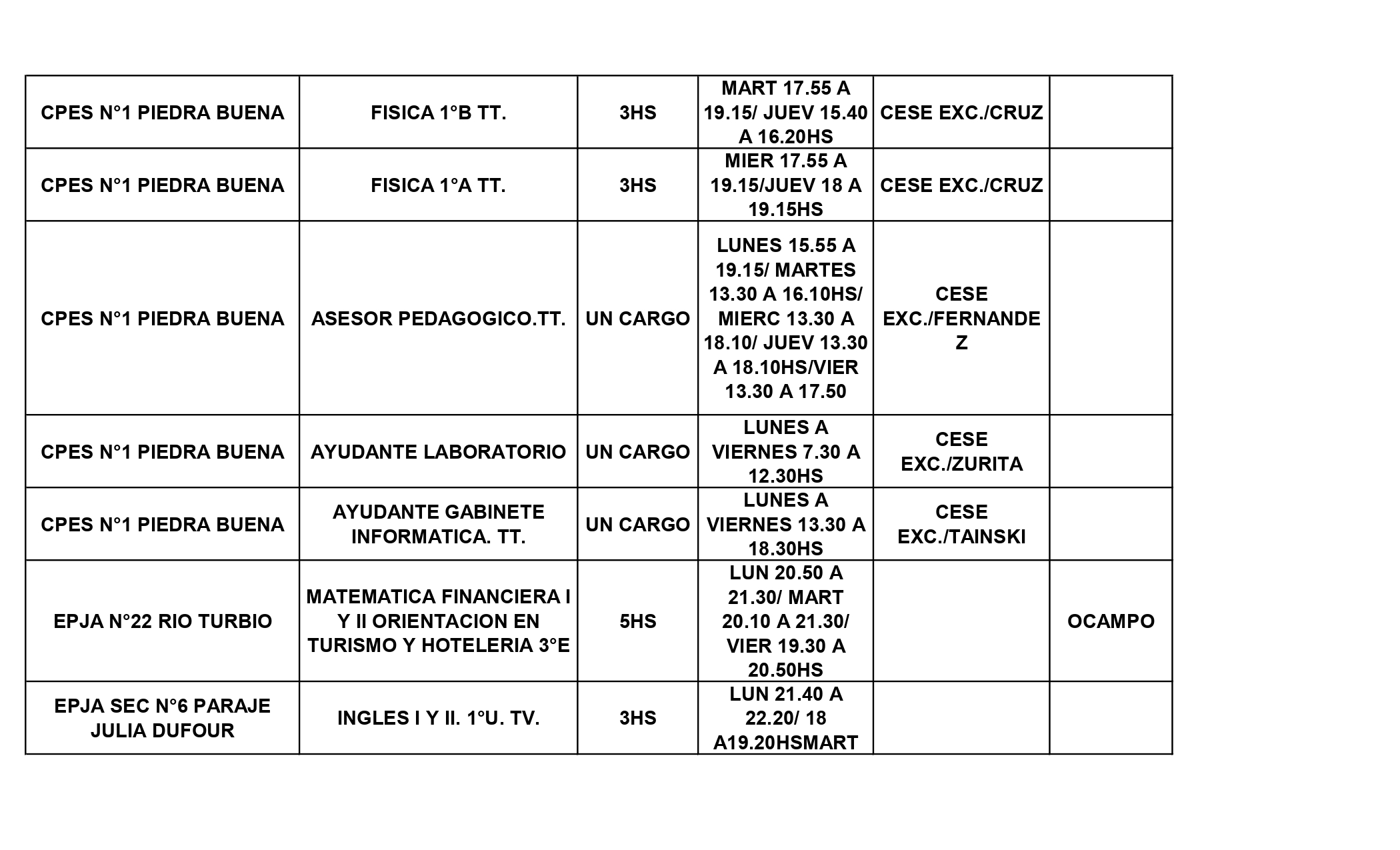 | | | | | | |
|---|---|---|---|---|---|
| CPES N°1 PIEDRA BUENA | FISICA 1°B TT. | 3HS | MART 17.55 A 19.15/ JUEV 15.40 A 16.20HS | CESE EXC./CRUZ | |
| CPES N°1 PIEDRA BUENA | FISICA 1°A TT. | 3HS | MIER 17.55 A 19.15/JUEV 18 A 19.15HS | CESE EXC./CRUZ | |
| CPES N°1 PIEDRA BUENA | ASESOR PEDAGOGICO.TT. | UN CARGO | LUNES 15.55 A 19.15/ MARTES 13.30 A 16.10HS/ MIERC 13.30 A 18.10/ JUEV 13.30 A 18.10HS/VIER 13.30 A 17.50 | CESE EXC./FERNANDEZ | |
| CPES N°1 PIEDRA BUENA | AYUDANTE LABORATORIO | UN CARGO | LUNES A VIERNES 7.30 A 12.30HS | CESE EXC./ZURITA | |
| CPES N°1 PIEDRA BUENA | AYUDANTE GABINETE INFORMATICA. TT. | UN CARGO | LUNES A VIERNES 13.30 A 18.30HS | CESE EXC./TAINSKI | |
| EPJA N°22 RIO TURBIO | MATEMATICA FINANCIERA I Y II ORIENTACION EN TURISMO Y HOTELERIA 3°E | 5HS | LUN 20.50 A 21.30/ MART 20.10 A 21.30/ VIER 19.30 A 20.50HS | | OCAMPO |
| EPJA SEC N°6 PARAJE JULIA DUFOUR | INGLES I Y II. 1°U. TV. | 3HS | LUN 21.40 A 22.20/ 18 A19.20HSMART | | |